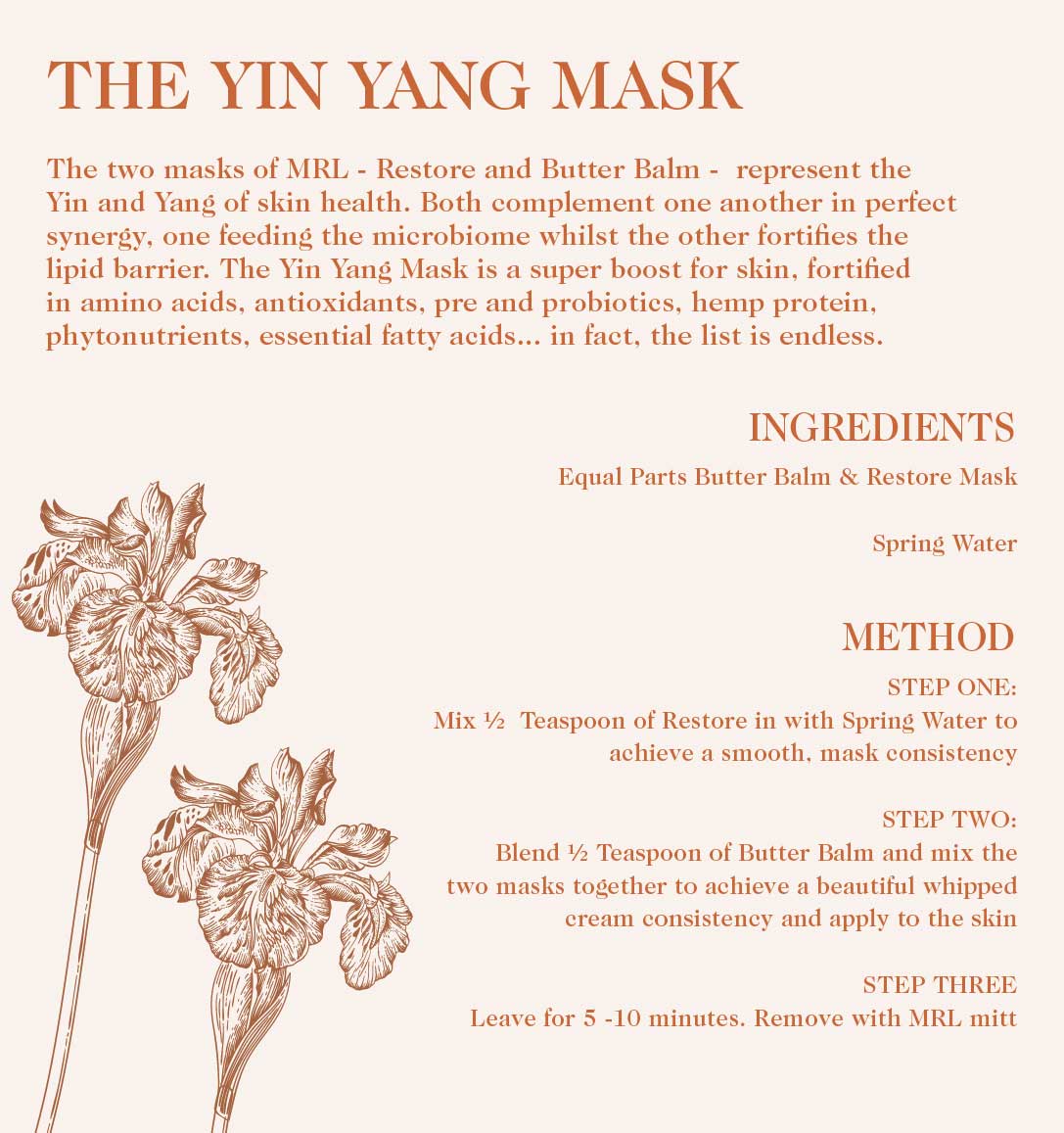 THE YIN YANG MASK

The two masks of MRL - Restore and Butter Balm - represent the Yin and Yang of skin health. Both complement one another in perfect synergy, one feeding the microbiome whilst the other fortifies the lipid barrier. The Yin Yang Mask is a super boost for skin, fortified in amino acids, antioxidants, pre and probiotics, hemp protein, phytonutrients, essential fatty acids... in fact, the list is endless.

INGREDIENTS

Equal Parts Butter Balm & Restore Mask

Spring Water

METHOD

STEP ONE:
Mix ½ Teaspoon of Restore in with Spring Water to achieve a smooth, mask consistency

STEP TWO:
Blend ½ Teaspoon of Butter Balm and mix the two masks together to achieve a beautiful whipped cream consistency and apply to the skin

STEP THREE
Leave for 5 -10 minutes. Remove with MRL mitt